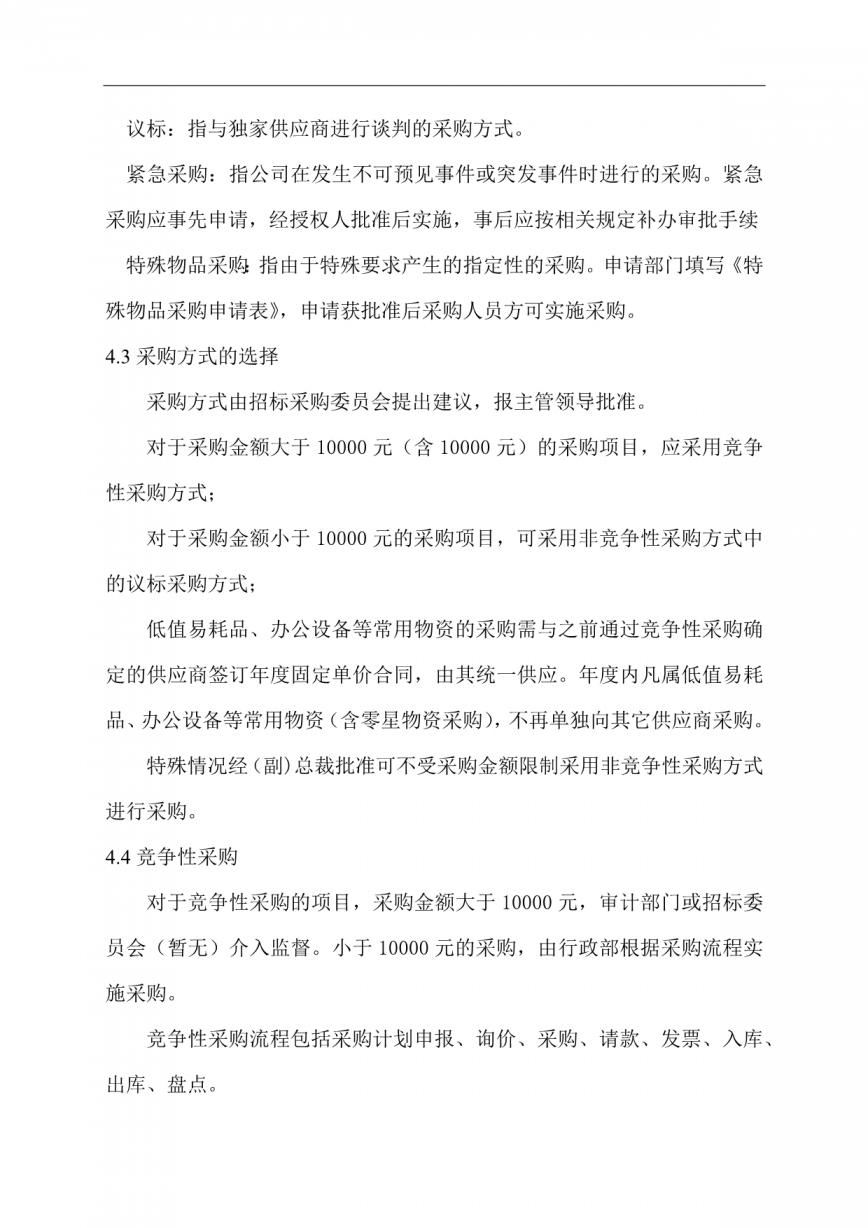 议标：指与独家供应商进行谈判的采购方式。

紧急采购：指公司在发生不可预见事件或突发事件时进行的采购。紧急采购应事先申请，经授权人批准后实施，事后应按相关规定补办审批手续

特殊物品采购：指由于特殊要求产生的指定性的采购。申请部门填写《特殊物品采购申请表》，申请获批准后采购人员方可实施采购。

4.3 采购方式的选择

采购方式由招标采购委员会提出建议，报主管领导批准。

对于采购金额大于 10000 元（含 10000 元）的采购项目，应采用竞争性采购方式；

对于采购金额小于 10000 元的采购项目，可采用非竞争性采购方式中的议标采购方式；

低值易耗品、办公设备等常用物资的采购需与之前通过竞争性采购确定的供应商签订年度固定单价合同，由其统一供应。年度内凡属低值易耗品、办公设备等常用物资（含零星物资采购），不再单独向其它供应商采购。

特殊情况经（副）总裁批准可不受采购金额限制采用非竞争性采购方式进行采购。

4.4 竞争性采购

对于竞争性采购的项目，采购金额大于 10000 元，审计部门或招标委员会（暂无）介入监督。小于 10000 元的采购，由行政部根据采购流程实施采购。

竞争性采购流程包括采购计划申报、询价、采购、请款、发票、入库、出库、盘点。